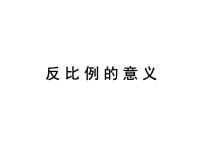 反比例的意义